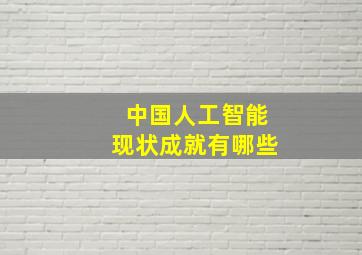 中国人工智能
现状成就有哪些